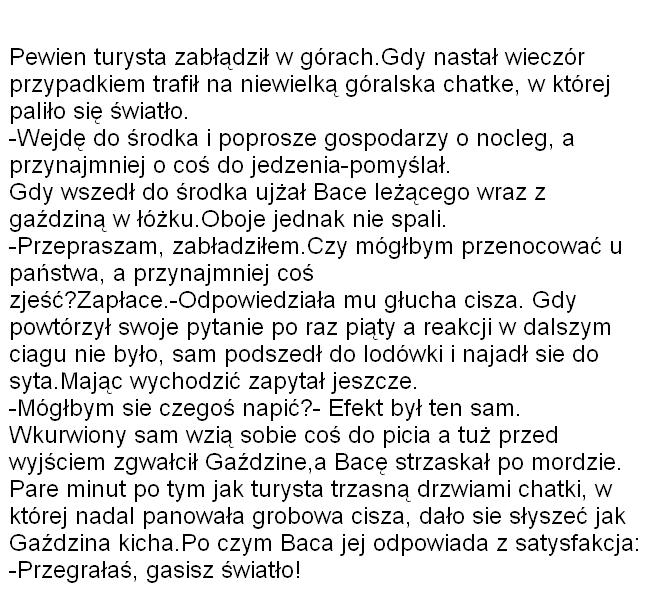 Pewien turysta zabłądził w górach.Gdy nastał wieczór przypadkiem trafił na niewielką góralska chatke, w której paliło się światło.
-Wejdę do środka i poprosze gospodarzy o nocleg, a przynajmniej o coś do jedzenia-pomyślał.
Gdy wszedł do środka ujżał Bace leżącego wraz z gaździną w łóżku.Oboje jednak nie spali.
-Przepraszam, zabładziłem.Czy mógłbym przenocować u państwa, a przynajmniej coś zjeść?Zapłace.-Odpowiedziała mu głucha cisza. Gdy powtórzył swoje pytanie po raz piąty a reakcji w dalszym ciagu nie było, sam podszedł do lodówki i najadł sie do syta.Mając wychodzić zapytał jeszcze.
-Mógłbym sie czegoś napić?- Efekt był ten sam.
Wkurwiony sam wzią sobie coś do picia a tuż przed wyjściem zgwałcił Gaździne,a Bacę strzaskał po mordzie.
Pare minut po tym jak turysta trzasną drzwiami chatki, w której nadal panowała grobowa cisza, dało sie słyszeć jak Gaździna kicha.Po czym Baca jej odpowiada z satysfakcja:
-Przegrałaś, gasisz światło!